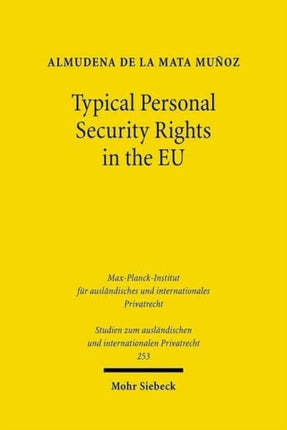 ALMUDENA DE LA MATA MUÑOZ

Typical Personal Security Rights in the EU

Max-Planck-Institut für ausländisches und internationales Privatrecht

Studien zum ausländischen und internationalen Privatrecht 253

Mohr Siebeck